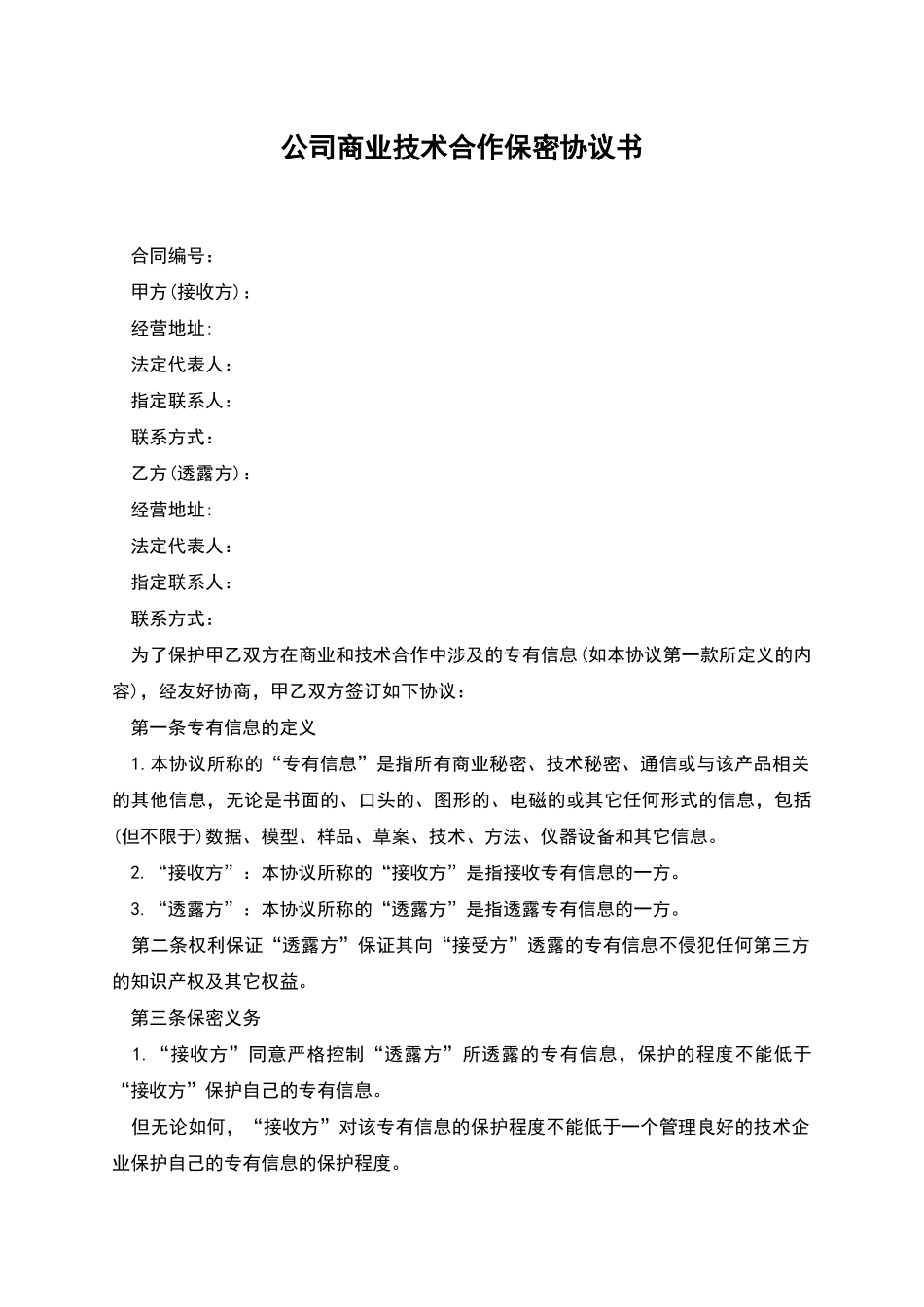 公司商业技术合作保密协议书

合同编号：
甲方(接收方)：
经营地址:
法定代表人：
指定联系人：
联系方式：
乙方(透露方)：
经营地址:
法定代表人：
指定联系人：
联系方式：

为了保护甲乙双方在商业和技术合作中涉及的专有信息(如本协议第一款所定义的内容)，经友好协商，甲乙双方签订如下协议：

第一条专有信息的定义

1.本协议所称的“专有信息”是指所有商业秘密、技术秘密、通信或与该产品相关的其他信息，无论是书面的、口头的、图形的、电磁的或其它任何形式的信息，包括(但不限于)数据、模型、样品、草案、技术、方法、仪器设备和其它信息。

2.“接收方”：本协议所称的“接收方”是指接收专有信息的一方。

3.“透露方”：本协议所称的“透露方”是指透露专有信息的一方。

第二条权利保证“透露方”保证其向“接受方”透露的专有信息不侵犯任何第三方的知识产权及其它权益。

第三条保密义务

1.“接收方”同意严格控制“透露方”所透露的专有信息，保护的程度不能低于“接收方”保护自己的专有信息。

但无论如何，“接收方”对该专有信息的保护程度不能低于一个管理良好的技术企业保护自己的专有信息的保护程度。